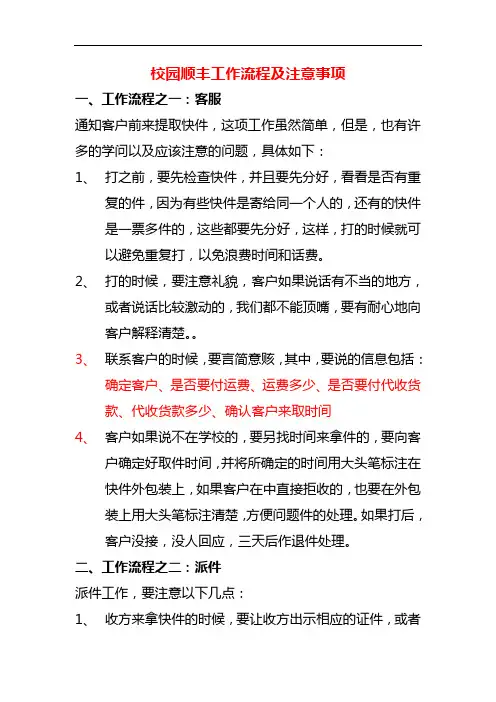 校园顺丰工作流程及注意事项

一、工作流程之一：客服

通知客户前来提取快件，这项工作虽然简单，但是，也有许多的学问以及应该注意的问题，具体如下：

1、 打之前，要先检查快件，并且要先分好，看看是否有重复的件，因为有些快件是寄给同一个人的，还有的快件是一票多件的，这些都要先分好，这样，打的时候就可以避免重复打，以免浪费时间和话费。

2、 打的时候，要注意礼貌，客户如果说话有不当的地方，或者说话比较激动的，我们都不能顶嘴，要有耐心地向客户解释清楚。。

3、 联系客户的时候，要言简意赅，其中，要说的信息包括：确定客户、是否要付运费、运费多少、是否要付代收货款、代收货款多少、确认客户来取时间

4、 客户如果说不在学校的，要另找时间来拿件的，要向客户确定好取件时间，并将所确定的时间用大头笔标注在快件外包装上，如果客户在中直接拒收的，也要在外包装上用大头笔标注清楚，方便问题件的处理。如果打后，客户没接，没人回应，三天后作退件处理。

二、工作流程之二：派件

派件工作，要注意以下几点：

1、 收方来拿快件的时候，要让收方出示相应的证件，或者